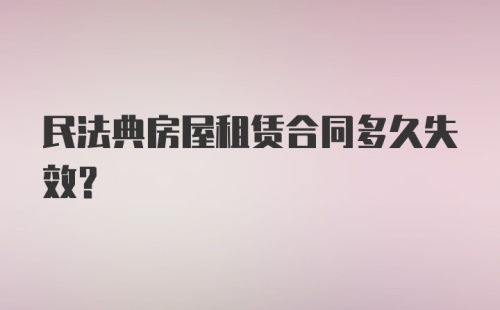 民法典房屋租赁合同多久失效?